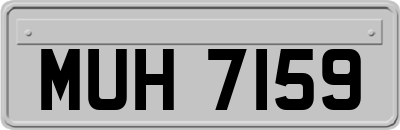 MUH 7159